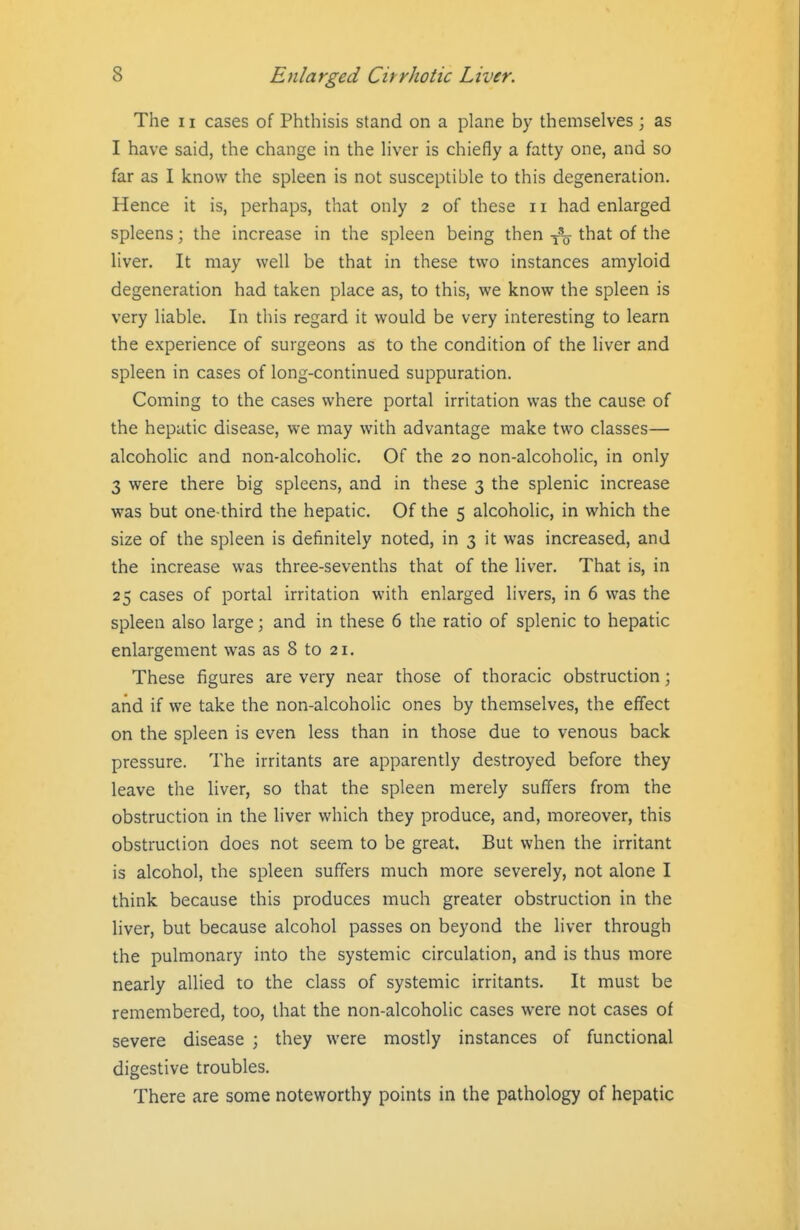 8 Enlarged Cirrhotic Liver.

The 11 cases of Phthisis stand on a plane by themselves; as I have said, the change in the liver is chiefly a fatty one, and so far as I know the spleen is not susceptible to this degeneration. Hence it is, perhaps, that only 2 of these 11 had enlarged spleens; the increase in the spleen being then $\frac{8}{10}$ that of the liver. It may well be that in these two instances amyloid degeneration had taken place as, to this, we know the spleen is very liable. In this regard it would be very interesting to learn the experience of surgeons as to the condition of the liver and spleen in cases of long-continued suppuration.

Coming to the cases where portal irritation was the cause of the hepatic disease, we may with advantage make two classes—alcoholic and non-alcoholic. Of the 20 non-alcoholic, in only 3 were there big spleens, and in these 3 the splenic increase was but one-third the hepatic. Of the 5 alcoholic, in which the size of the spleen is definitely noted, in 3 it was increased, and the increase was three-sevenths that of the liver. That is, in 25 cases of portal irritation with enlarged livers, in 6 was the spleen also large; and in these 6 the ratio of splenic to hepatic enlargement was as 8 to 21.

These figures are very near those of thoracic obstruction; and if we take the non-alcoholic ones by themselves, the effect on the spleen is even less than in those due to venous back pressure. The irritants are apparently destroyed before they leave the liver, so that the spleen merely suffers from the obstruction in the liver which they produce, and, moreover, this obstruction does not seem to be great. But when the irritant is alcohol, the spleen suffers much more severely, not alone I think because this produces much greater obstruction in the liver, but because alcohol passes on beyond the liver through the pulmonary into the systemic circulation, and is thus more nearly allied to the class of systemic irritants. It must be remembered, too, that the non-alcoholic cases were not cases of severe disease; they were mostly instances of functional digestive troubles.

There are some noteworthy points in the pathology of hepatic